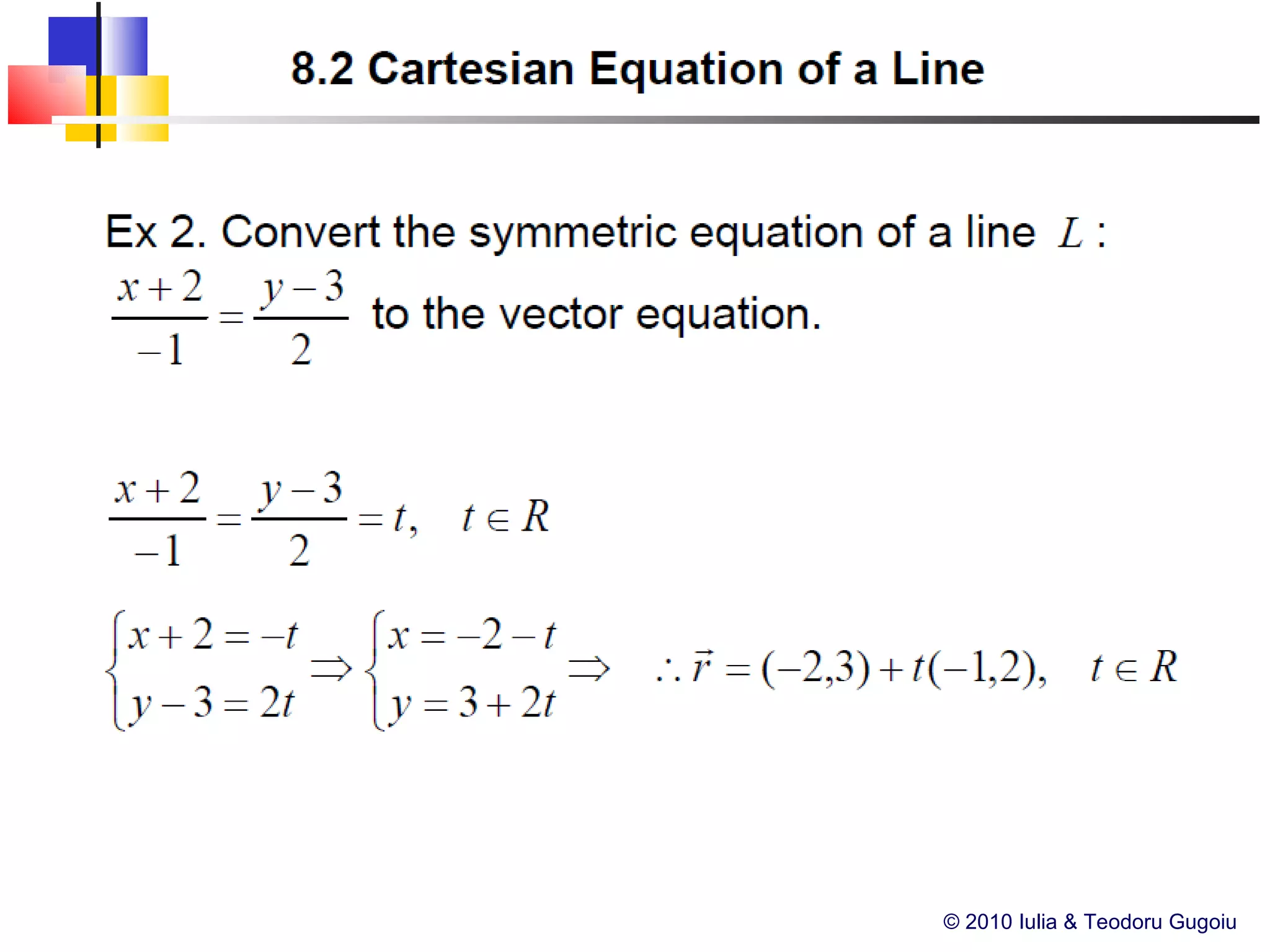 8.2 Cartesian Equation of a Line

Ex 2. Convert the symmetric equation of a line $L$ :

$\frac{x+2}{-1}=\frac{y-3}{2}$ to the vector equation.

$\frac{x+2}{-1}=\frac{y-3}{2}=t, \quad t \in R$

$\begin{cases} x+2=-t \\ y-3=2t \end{cases} \Rightarrow \begin{cases} x=-2-t \\ y=3+2t \end{cases} \Rightarrow \quad \therefore \vec{r}=(-2,3)+t(-1,2), \quad t \in R$

© 2010 Iulia & Teodoru Gugoiu